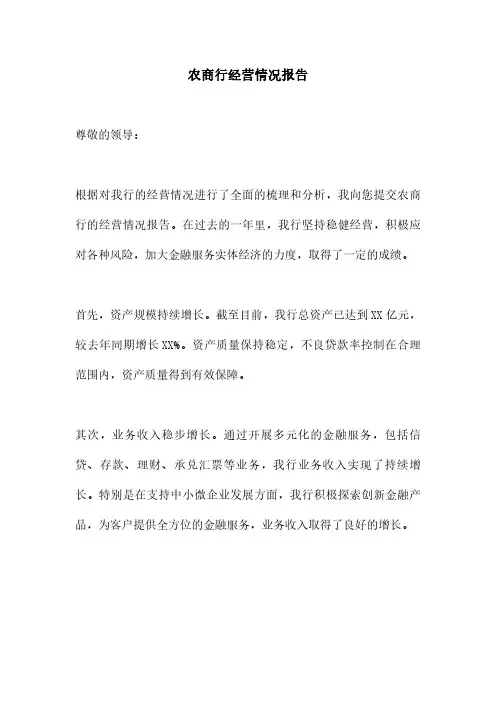 农商行经营情况报告

尊敬的领导：

根据对我行的经营情况进行了全面的梳理和分析，我向您提交农商行的经营情况报告。在过去的一年里，我行坚持稳健经营，积极应对各种风险，加大金融服务实体经济的力度，取得了一定的成绩。

首先，资产规模持续增长。截至目前，我行总资产已达到XX亿元，较去年同期增长XX%。资产质量保持稳定，不良贷款率控制在合理范围内，资产质量得到有效保障。

其次，业务收入稳步增长。通过开展多元化的金融服务，包括信贷、存款、理财、承兑汇票等业务，我行业务收入实现了持续增长。特别是在支持中小微企业发展方面，我行积极探索创新金融产品，为客户提供全方位的金融服务，业务收入取得了良好的增长。